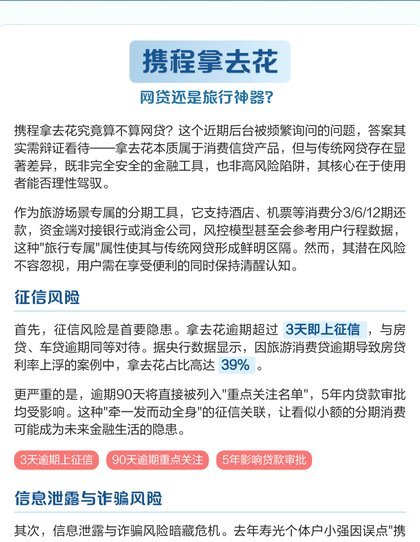 携程拿去花

网贷还是旅行神器?

携程拿去花究竟算不算网贷？这个近期后台被频繁询问的问题，答案其实需辩证看待——拿去花本质属于消费信贷产品，但与传统网贷存在显著差异，既非完全安全的金融工具，也非高风险陷阱，其核心在于使用者能否理性驾驭。

作为旅游场景专属的分期工具，它支持酒店、机票等消费分3/6/12期还款，资金端对接银行或消金公司，风控模型甚至会参考用户行程数据，这种"旅行专属"属性使其与传统网贷形成鲜明区隔。然而，其潜在风险不容忽视，用户需在享受便利的同时保持清醒认知。

征信风险

首先，征信风险是首要隐患。拿去花逾期超过 3天即上征信 ，与房贷、车贷逾期同等对待。据央行数据显示，因旅游消费贷逾期导致房贷利率上浮的案例中，拿去花占比高达 39% 。

更严重的是，逾期90天将直接被列入"重点关注名单"，5年内贷款审批均受影响。这种"牵一发而动全身"的征信关联，让看似小额的分期消费可能成为未来金融生活的隐患。

3天逾期上征信 90天逾期重点关注 5年影响贷款审批

信息泄露与诈骗风险

其次，信息泄露与诈骗风险暗藏危机。去年寿光个体户小强因误点"携